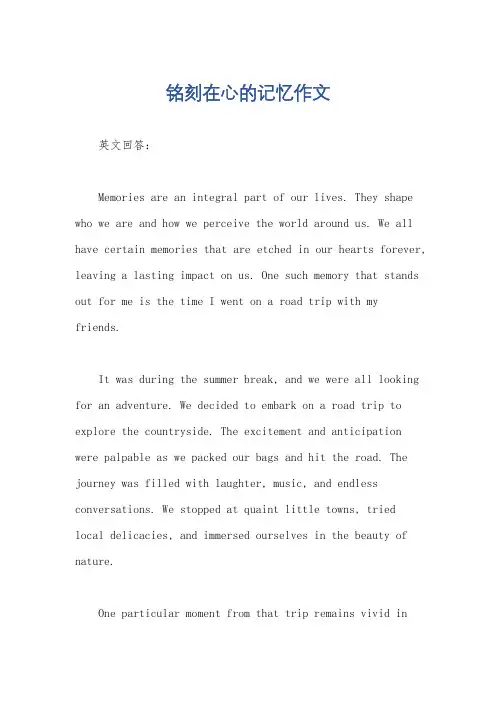 铭刻在心的记忆作文

英文回答：

Memories are an integral part of our lives. They shape who we are and how we perceive the world around us. We all have certain memories that are etched in our hearts forever, leaving a lasting impact on us. One such memory that stands out for me is the time I went on a road trip with my friends.

It was during the summer break, and we were all looking for an adventure. We decided to embark on a road trip to explore the countryside. The excitement and anticipation were palpable as we packed our bags and hit the road. The journey was filled with laughter, music, and endless conversations. We stopped at quaint little towns, tried local delicacies, and immersed ourselves in the beauty of nature.

One particular moment from that trip remains vivid in